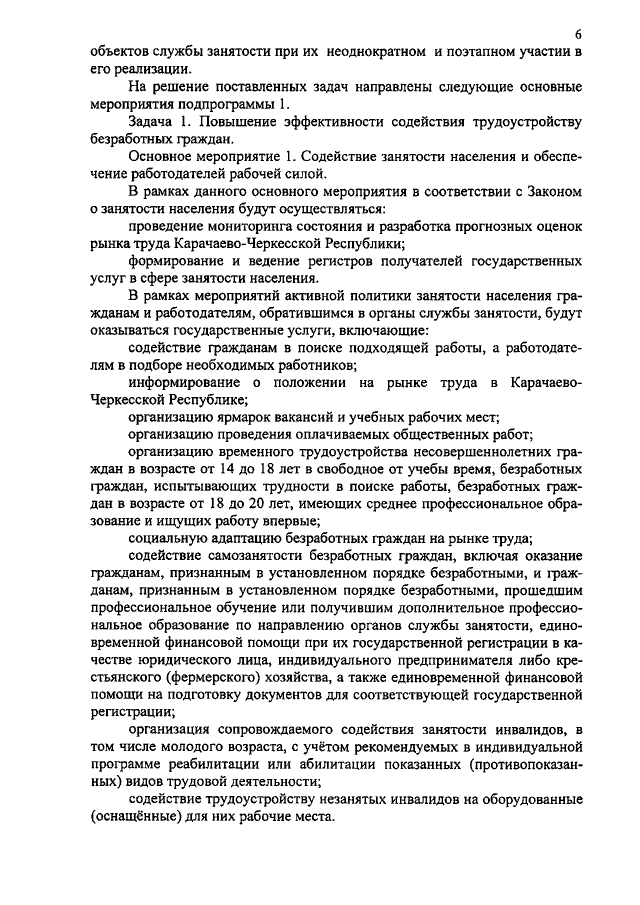 6

объектов службы занятости при их неоднократном и поэтапном участии в его реализации.

На решение поставленных задач направлены следующие основные мероприятия подпрограммы 1.

Задача 1. Повышение эффективности содействия трудоустройству безработных граждан.

Основное мероприятие 1. Содействие занятости населения и обеспечение работодателей рабочей силой.

В рамках данного основного мероприятия в соответствии с Законом о занятости населения будут осуществляться:

проведение мониторинга состояния и разработка прогнозных оценок рынка труда Карачаево-Черкесской Республики;

формирование и ведение регистров получателей государственных услуг в сфере занятости населения.

В рамках мероприятий активной политики занятости населения гражданам и работодателям, обратившимся в органы службы занятости, будут оказываться государственные услуги, включающие:

содействие гражданам в поиске подходящей работы, а работодателям в подборе необходимых работников;

информирование о положении на рынке труда в Карачаево-Черкесской Республике;

организацию ярмарок вакансий и учебных рабочих мест;

организацию проведения оплачиваемых общественных работ;

организацию временного трудоустройства несовершеннолетних граждан в возрасте от 14 до 18 лет в свободное от учебы время, безработных граждан, испытывающих трудности в поиске работы, безработных граждан в возрасте от 18 до 20 лет, имеющих среднее профессиональное образование и ищущих работу впервые;

социальную адаптацию безработных граждан на рынке труда;

содействие самозанятости безработных граждан, включая оказание гражданам, признанным в установленном порядке безработными, и гражданам, признанным в установленном порядке безработными, прошедшим профессиональное обучение или получившим дополнительное профессиональное образование по направлению органов службы занятости, единовременной финансовой помощи при их государственной регистрации в качестве юридического лица, индивидуального предпринимателя либо крестьянского (фермерского) хозяйства, а также единовременной финансовой помощи на подготовку документов для соответствующей государственной регистрации;

организация сопровождаемого содействия занятости инвалидов, в том числе молодого возраста, с учётом рекомендуемых в индивидуальной программе реабилитации или абилитации показанных (противопоказанных) видов трудовой деятельности;

содействие трудоустройству незанятых инвалидов на оборудованные (оснащённые) для них рабочие места.